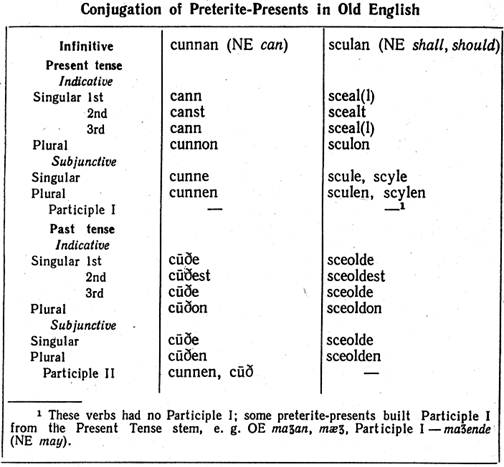 Conjugation of Preterite-Presents in Old English

| Infinitive | cunnan (NE can) | sculan (NE shall, should) |
|---|---|---|
| Present tense | | |
| Indicative | | |
| Singular 1st | cann | sceal(l) |
| 2nd | canst | scealt |
| 3rd | cann | sceal(l) |
| Plural | cunnon | sculon |
| Subjunctive | | |
| Singular | cunne | scule, scyle |
| Plural | cunnen | sculen, scylen |
| Participle I | — | —$^{1}$ |
| Past tense | | |
| Indicative | | |
| Singular 1st | cūðe | sceolde |
| 2nd | cūðest | sceoldest |
| 3rd | cūðe | sceolde |
| Plural | cūðon | sceoldon |
| Subjunctive | | |
| Singular | cūðe | sceolde |
| Plural | cūðen | sceolden |
| Participle II | cunnen, cūð | — |

$^{1}$ These verbs had no Participle I; some preterite-presents built Participle I from the Present Tense stem, e. g. OE maʒan, mæʒ, Participle I — maʒende (NE may).